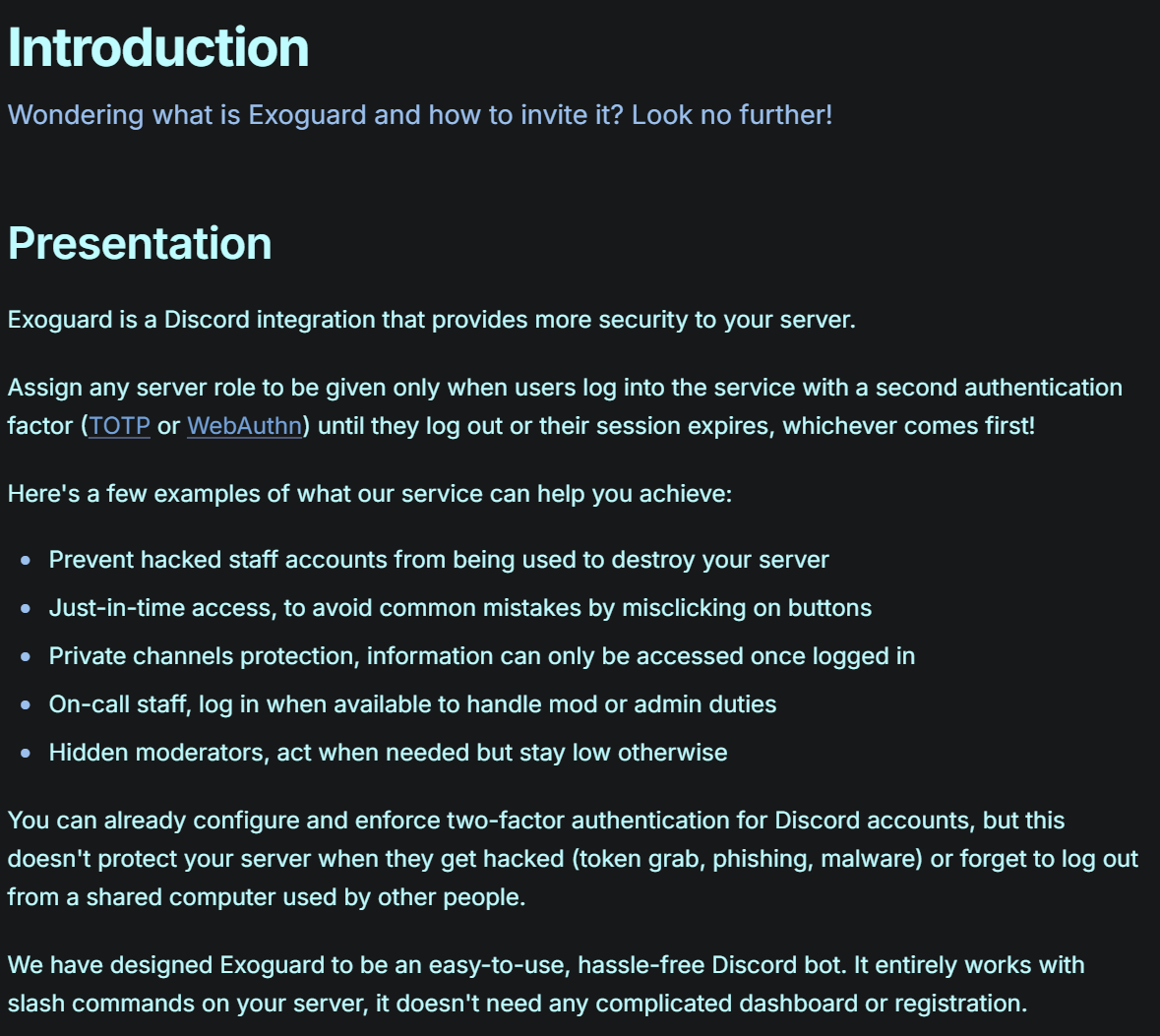 Introduction

Wondering what is Exoguard and how to invite it? Look no further!

Presentation

Exoguard is a Discord integration that provides more security to your server.

Assign any server role to be given only when users log into the service with a second authentication factor (TOTP or WebAuthn) until they log out or their session expires, whichever comes first!

Here's a few examples of what our service can help you achieve:

- Prevent hacked staff accounts from being used to destroy your server
- Just-in-time access, to avoid common mistakes by misclicking on buttons
- Private channels protection, information can only be accessed once logged in
- On-call staff, log in when available to handle mod or admin duties
- Hidden moderators, act when needed but stay low otherwise

You can already configure and enforce two-factor authentication for Discord accounts, but this doesn't protect your server when they get hacked (token grab, phishing, malware) or forget to log out from a shared computer used by other people.

We have designed Exoguard to be an easy-to-use, hassle-free Discord bot. It entirely works with slash commands on your server, it doesn't need any complicated dashboard or registration.